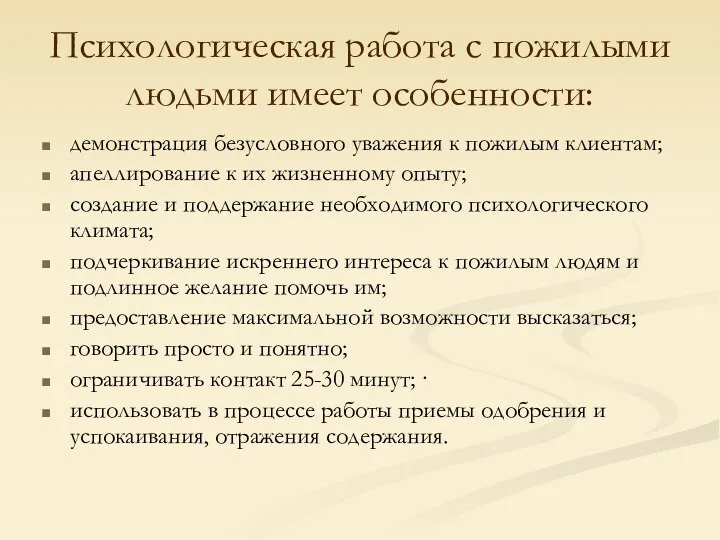 Психологическая работа с пожилыми людьми имеет особенности:

- демонстрация безусловного уважения к пожилым клиентам;
- апеллирование к их жизненному опыту;
- создание и поддержание необходимого психологического климата;
- подчеркивание искреннего интереса к пожилым людям и подлинное желание помочь им;
- предоставление максимальной возможности высказаться;
- говорить просто и понятно;
- ограничивать контакт 25-30 минут; ·
- использовать в процессе работы приемы одобрения и успокаивания, отражения содержания.